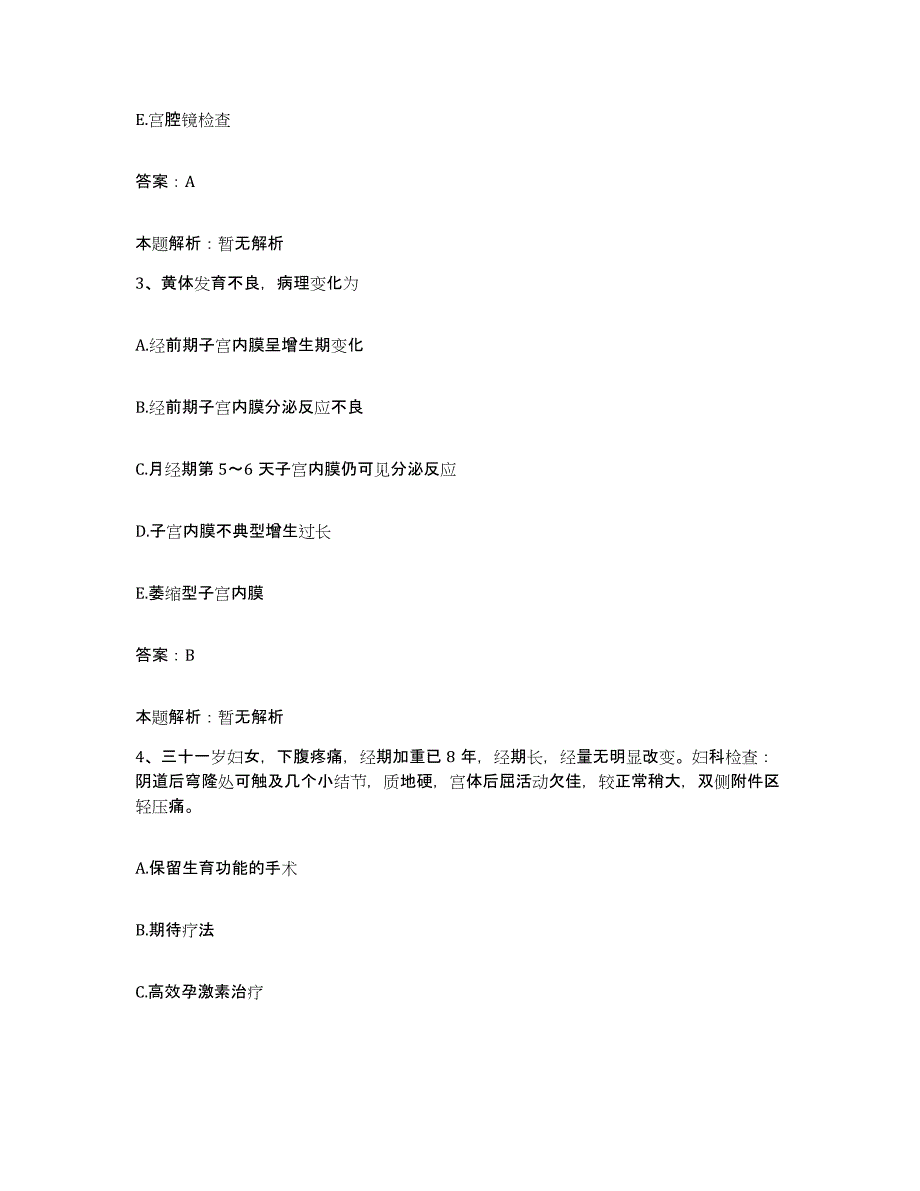 E.宫腔镜检查

答案：A

本题解析：暂无解析

3、黄体发育不良，病理变化为

A.经前期子宫内膜呈增生期变化

B.经前期子宫内膜分泌反应不良

C.月经期第 5～6 天子宫内膜仍可见分泌反应

D.子宫内膜不典型增生过长

E.萎缩型子宫内膜

答案：B

本题解析：暂无解析

4、三十一岁妇女，下腹疼痛，经期加重已 8 年，经期长，经量无明显改变。妇科检查：阴道后穹隆处可触及几个小结节，质地硬，宫体后屈活动欠佳，较正常稍大，双侧附件区轻压痛。

A.保留生育功能的手术

B.期待疗法

C.高效孕激素治疗